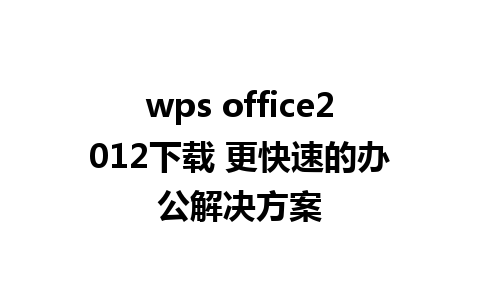 wps office2012下载 更快速的办公解决方案